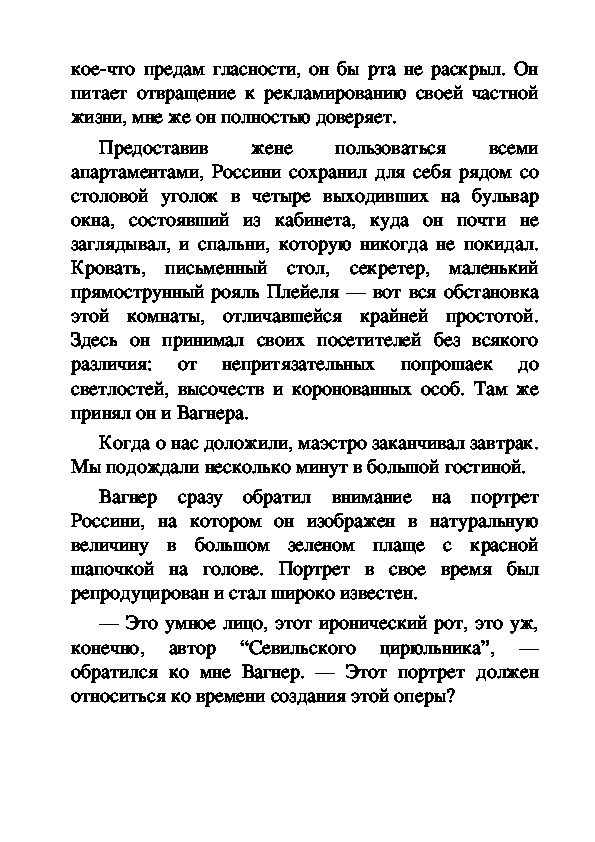 кое-что предам гласности, он бы рта не раскрыл. Он питает отвращение к рекламированию своей частной жизни, мне же он полностью доверяет.

Предоставив жене пользоваться всеми апартаментами, Россини сохранил для себя рядом со столовой уголок в четыре выходивших на бульвар окна, состоявший из кабинета, куда он почти не заглядывал, и спальни, которую никогда не покидал. Кровать, письменный стол, секретер, маленький прямострунный рояль Плейеля — вот вся обстановка этой комнаты, отличавшейся крайней простотой. Здесь он принимал своих посетителей без всякого различия: от непритязательных попрошаек до светлостей, высочеств и коронованных особ. Там же принял он и Вагнера.

Когда о нас доложили, маэстро заканчивал завтрак. Мы подождали несколько минут в большой гостиной.

Вагнер сразу обратил внимание на портрет Россини, на котором он изображен в натуральную величину в большом зеленом плаще с красной шапочкой на голове. Портрет в свое время был репродуцирован и стал широко известен.

— Это умное лицо, этот иронический рот, это уж, конечно, автор “Севильского цирюльника”, — обратился ко мне Вагнер. — Этот портрет должен относиться ко времени создания этой оперы?